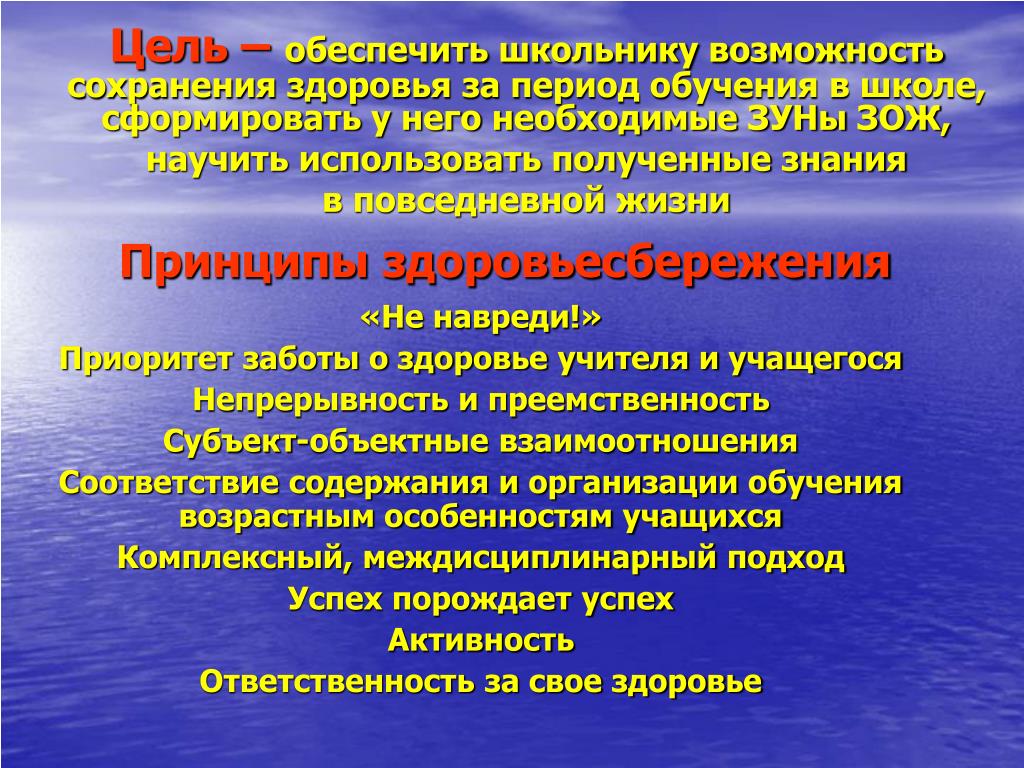 Цель – обеспечить школьнику возможность сохранения здоровья за период обучения в школе, сформировать у него необходимые ЗУНы ЗОЖ, научить использовать полученные знания в повседневной жизни

Принципы здоровьесбережения

«Не навреди!»

Приоритет заботы о здоровье учителя и учащегося

Непрерывность и преемственность

Субъект-объектные взаимоотношения

Соответствие содержания и организации обучения возрастным особенностям учащихся

Комплексный, междисциплинарный подход

Успех порождает успех

Активность

Ответственность за свое здоровье